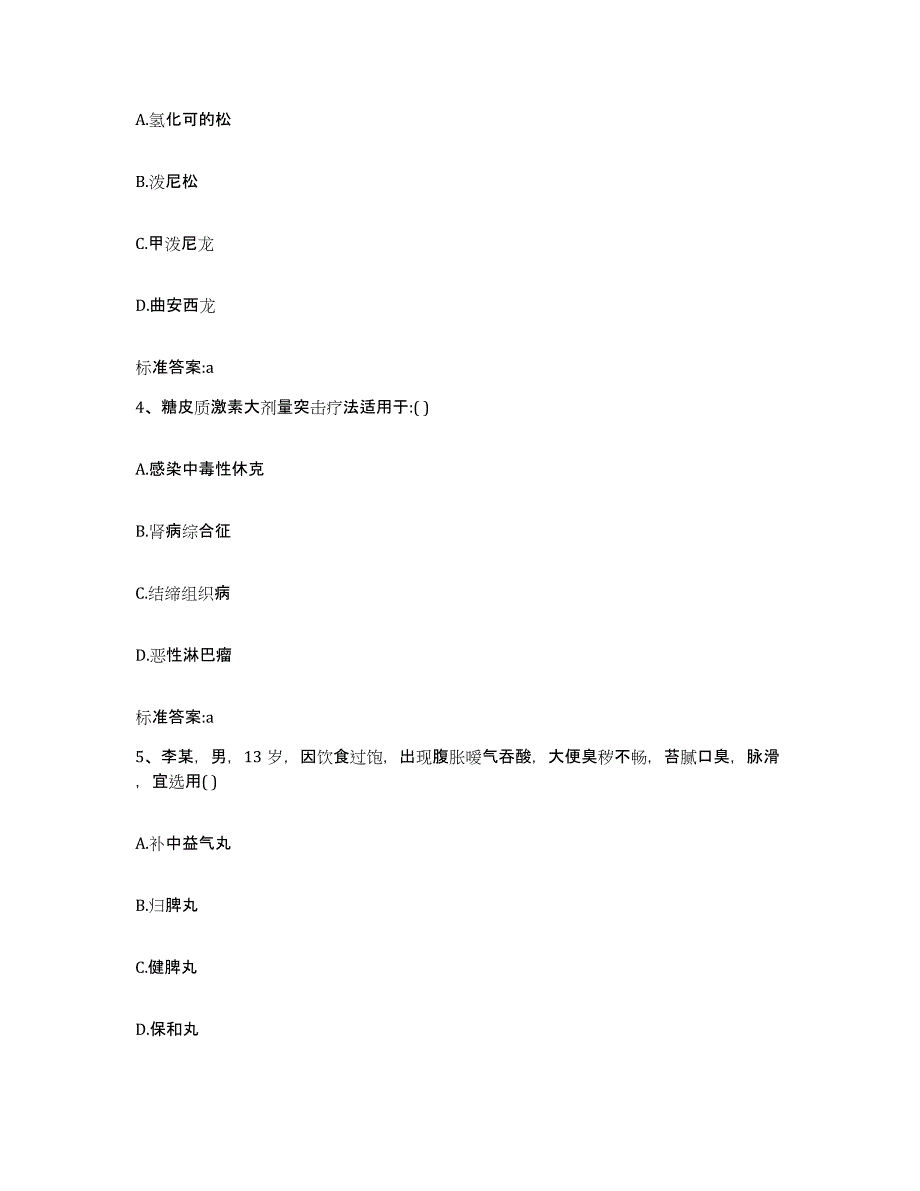 A.氢化可的松

B.泼尼松

C.甲泼尼龙

D.曲安西龙

标准答案:a

4、糖皮质激素大剂量突击疗法适用于:( )

A.感染中毒性休克

B.肾病综合征

C.结缔组织病

D.恶性淋巴瘤

标准答案:a

5、李某，男，13 岁，因饮食过饱，出现腹胀嗳气吞酸，大便臭秽不畅，苔腻口臭，脉滑，宜选用( )

A.补中益气丸

B.归脾丸

C.健脾丸

D.保和丸